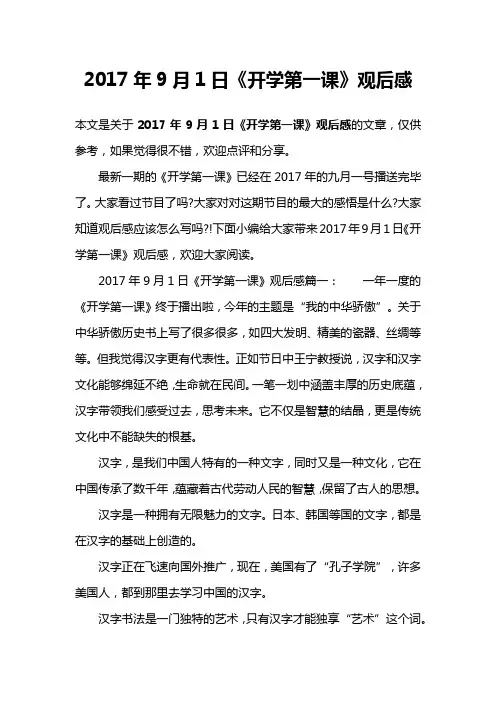 2017 年 9 月 1 日《开学第一课》观后感

本文是关于 2017 年 9 月 1 日《开学第一课》观后感的文章，仅供参考，如果觉得很不错，欢迎点评和分享。

最新一期的《开学第一课》已经在 2017 年的九月一号播送完毕了。大家看过节目了吗?大家对对这期节目的最大的感悟是什么?大家知道观后感应该怎么写吗?!下面小编给大家带来 2017 年 9 月 1 日《开学第一课》观后感，欢迎大家阅读。

2017 年 9 月 1 日《开学第一课》观后感篇一： 一年一度的《开学第一课》终于播出啦，今年的主题是“我的中华骄傲”。关于中华骄傲历史书上写了很多很多，如四大发明、精美的瓷器、丝绸等等。但我觉得汉字更有代表性。正如节日中王宁教授说，汉字和汉字文化能够绵延不绝，生命就在民间。一笔一划中涵盖丰厚的历史底蕴，汉字带领我们感受过去，思考未来。它不仅是智慧的结晶，更是传统文化中不能缺失的根基。

汉字，是我们中国人特有的一种文字，同时又是一种文化，它在中国传承了数千年，蕴藏着古代劳动人民的智慧，保留了古人的思想。

汉字是一种拥有无限魅力的文字。日本、韩国等国的文字，都是在汉字的基础上创造的。

汉字正在飞速向国外推广，现在，美国有了“孔子学院”，许多美国人，都到那里去学习中国的汉字。

汉字书法是一门独特的艺术，只有汉字才能独享“艺术”这个词。